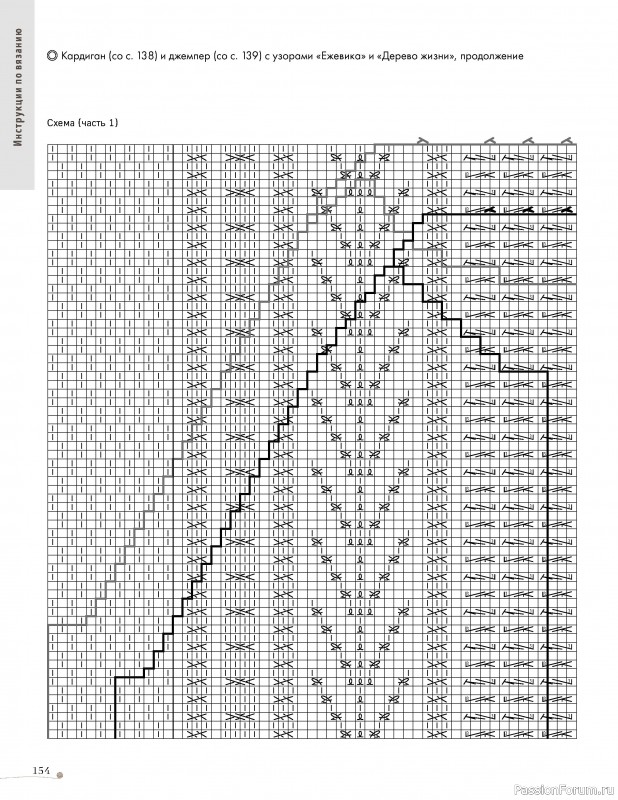 Инструкции по вязанию

◎ Кардиган (со с. 138) и джемпер (со с. 139) с узорами «Ежевика» и «Дерево жизни», продолжение

Схема (часть 1)

154

PassionForum.ru